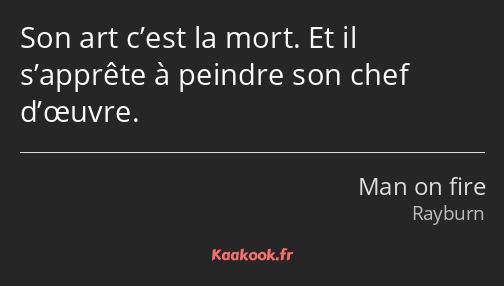 Son art c’est la mort. Et il s’apprête à peindre son chef d’œuvre.

Man on fire
Rayburn

Kaakook.fr